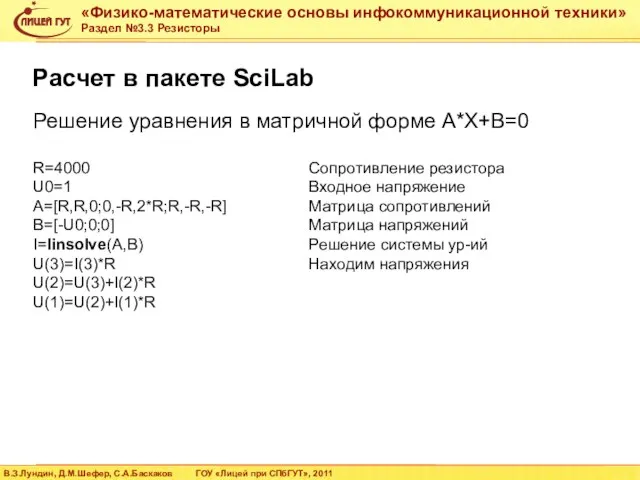 ЛИЦЕЙ ГУТ
«Физико-математические основы инфокоммуникационной техники»
Раздел №3.3 Резисторы

Расчет в пакете SciLab

Решение уравнения в матричной форме A*X+B=0

R=4000
U0=1
A=[R,R,0;0,-R,2*R;R,-R,-R]
B=[-U0;0;0]
I=linsolve(A,B)
U(3)=I(3)*R
U(2)=U(3)+I(2)*R
U(1)=U(2)+I(1)*R

Сопротивление резистора
Входное напряжение
Матрица сопротивлений
Матрица напряжений
Решение системы ур-ий
Находим напряжения

В.З.Лундин, Д.М.Шефер, С.А.Баскаков ГОУ «Лицей при СПбГУТ», 2011